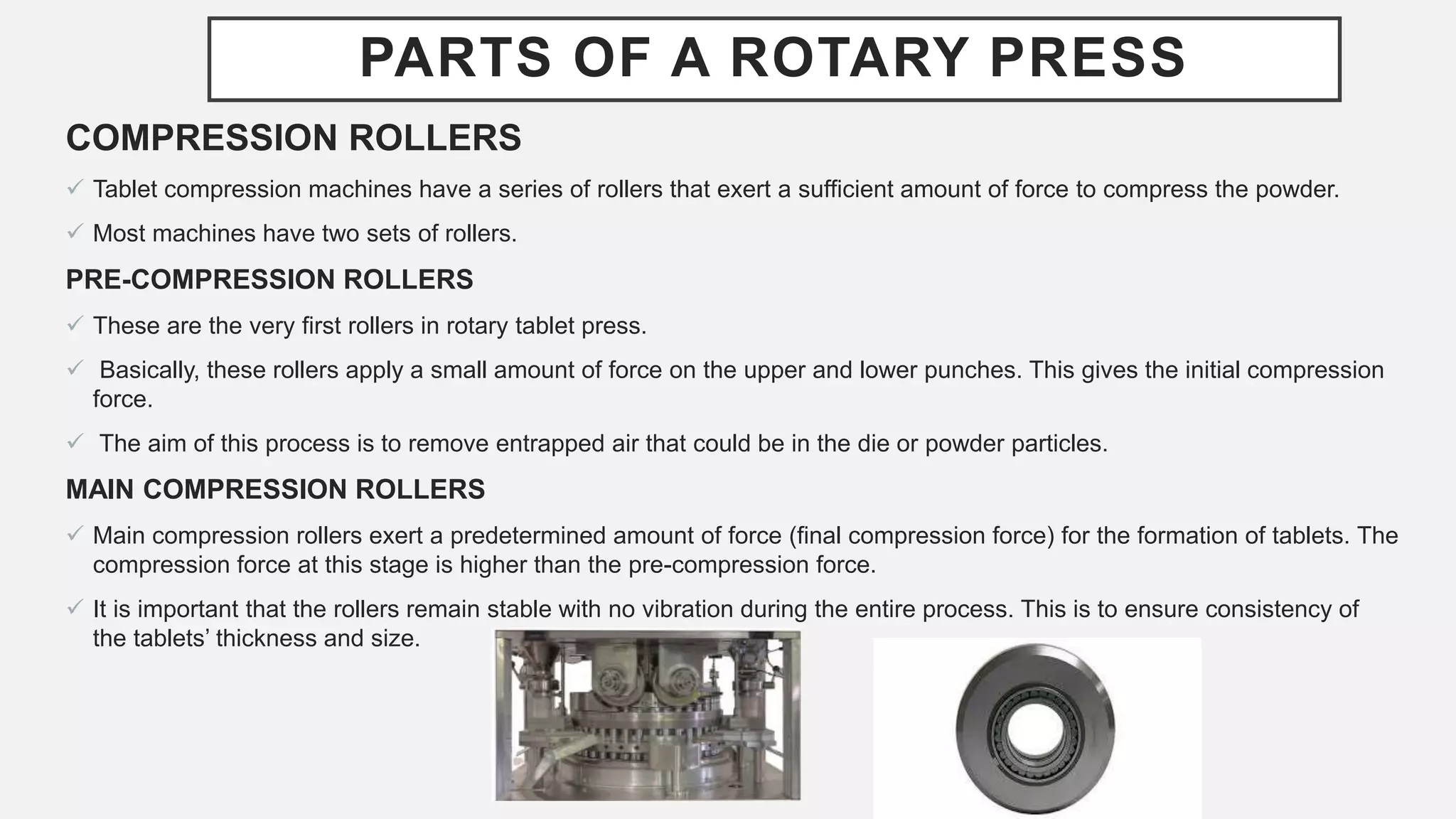 PARTS OF A ROTARY PRESS

COMPRESSION ROLLERS

✓ Tablet compression machines have a series of rollers that exert a sufficient amount of force to compress the powder.

✓ Most machines have two sets of rollers.

PRE-COMPRESSION ROLLERS

✓ These are the very first rollers in rotary tablet press.

✓ Basically, these rollers apply a small amount of force on the upper and lower punches. This gives the initial compression force.

✓ The aim of this process is to remove entrapped air that could be in the die or powder particles.

MAIN COMPRESSION ROLLERS

✓ Main compression rollers exert a predetermined amount of force (final compression force) for the formation of tablets. The compression force at this stage is higher than the pre-compression force.

✓ It is important that the rollers remain stable with no vibration during the entire process. This is to ensure consistency of the tablets' thickness and size.